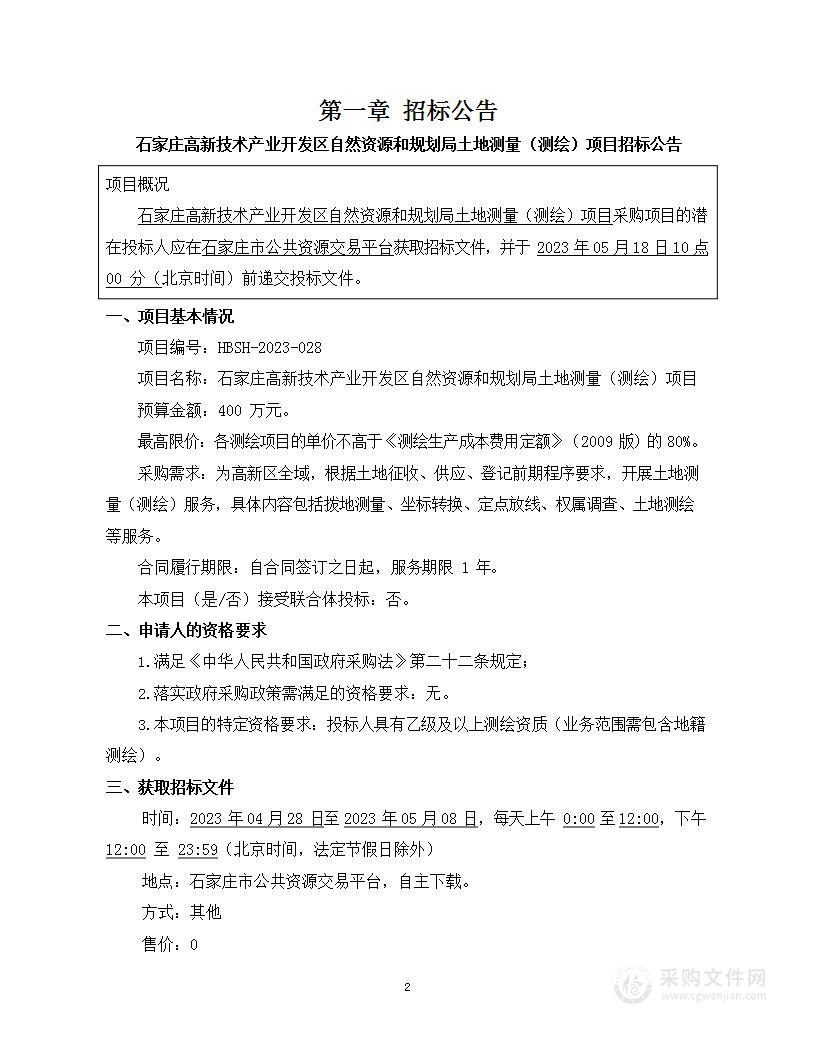 第一章 招标公告

石家庄高新技术产业开发区自然资源和规划局土地测量（测绘）项目招标公告

项目概况

石家庄高新技术产业开发区自然资源和规划局土地测量（测绘）项目采购项目的潜在投标人应在石家庄市公共资源交易平台获取招标文件，并于 2023 年 05 月 18 日 10 点 00 分（北京时间）前递交投标文件。

一、项目基本情况

项目编号：HBSH-2023-028

项目名称：石家庄高新技术产业开发区自然资源和规划局土地测量（测绘）项目

预算金额：400 万元。

最高限价：各测绘项目的单价不高于《测绘生产成本费用定额》（2009 版）的 80%。

采购需求：为高新区全域，根据土地征收、供应、登记前期程序要求，开展土地测量（测绘）服务，具体内容包括拨地测量、坐标转换、定点放线、权属调查、土地测绘等服务。

合同履行期限：自合同签订之日起，服务期限 1 年。

本项目（是/否）接受联合体投标：否。

二、申请人的资格要求

1.满足《中华人民共和国政府采购法》第二十二条规定；

2.落实政府采购政策需满足的资格要求：无。

3.本项目的特定资格要求：投标人具有乙级及以上测绘资质（业务范围需包含地籍测绘）。

三、获取招标文件

时间：2023 年 04 月 28 日至 2023 年 05 月 08 日，每天上午 0:00 至 12:00，下午 12:00 至 23:59（北京时间，法定节假日除外）

地点：石家庄市公共资源交易平台，自主下载。

方式：其他

售价：0

2

采购文件网 www.cgwenjian.com